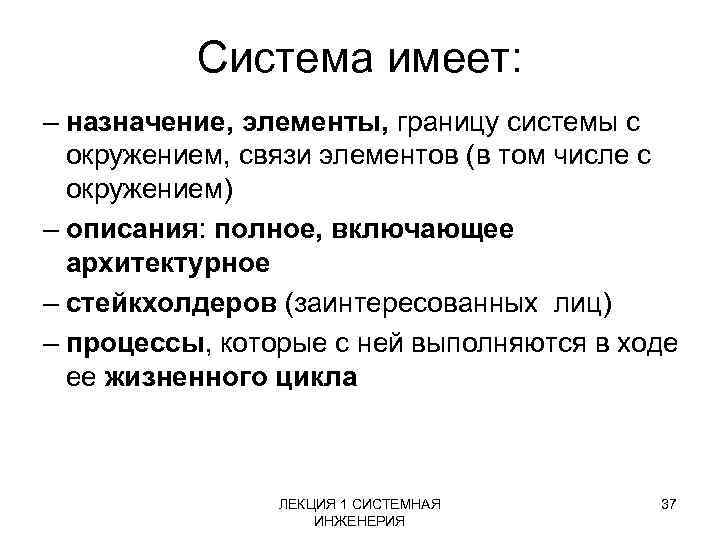 Система имеет:

– назначение, элементы, границу системы с окружением, связи элементов (в том числе с окружением)

– описания: полное, включающее архитектурное

– стейкхолдеров (заинтересованных лиц)

– процессы, которые с ней выполняются в ходе ее жизненного цикла

ЛЕКЦИЯ 1 СИСТЕМНАЯ ИНЖЕНЕРИЯ

37